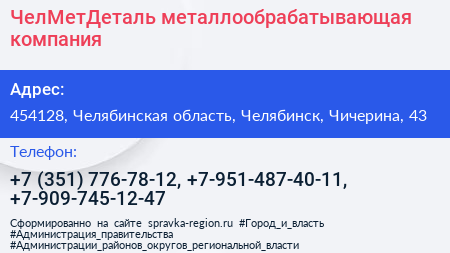 ЧелМетДеталь металлообрабатывающая компания

Адрес:

454128, Челябинская область, Челябинск, Чичерина, 43

Телефон:

+7 (351) 776-78-12, +7-951-487-40-11, +7-909-745-12-47

Сформированно на сайте spravka-region.ru #Город_и_власть #Администрация_правительства #Администрации_районов_округов_региональной_власти